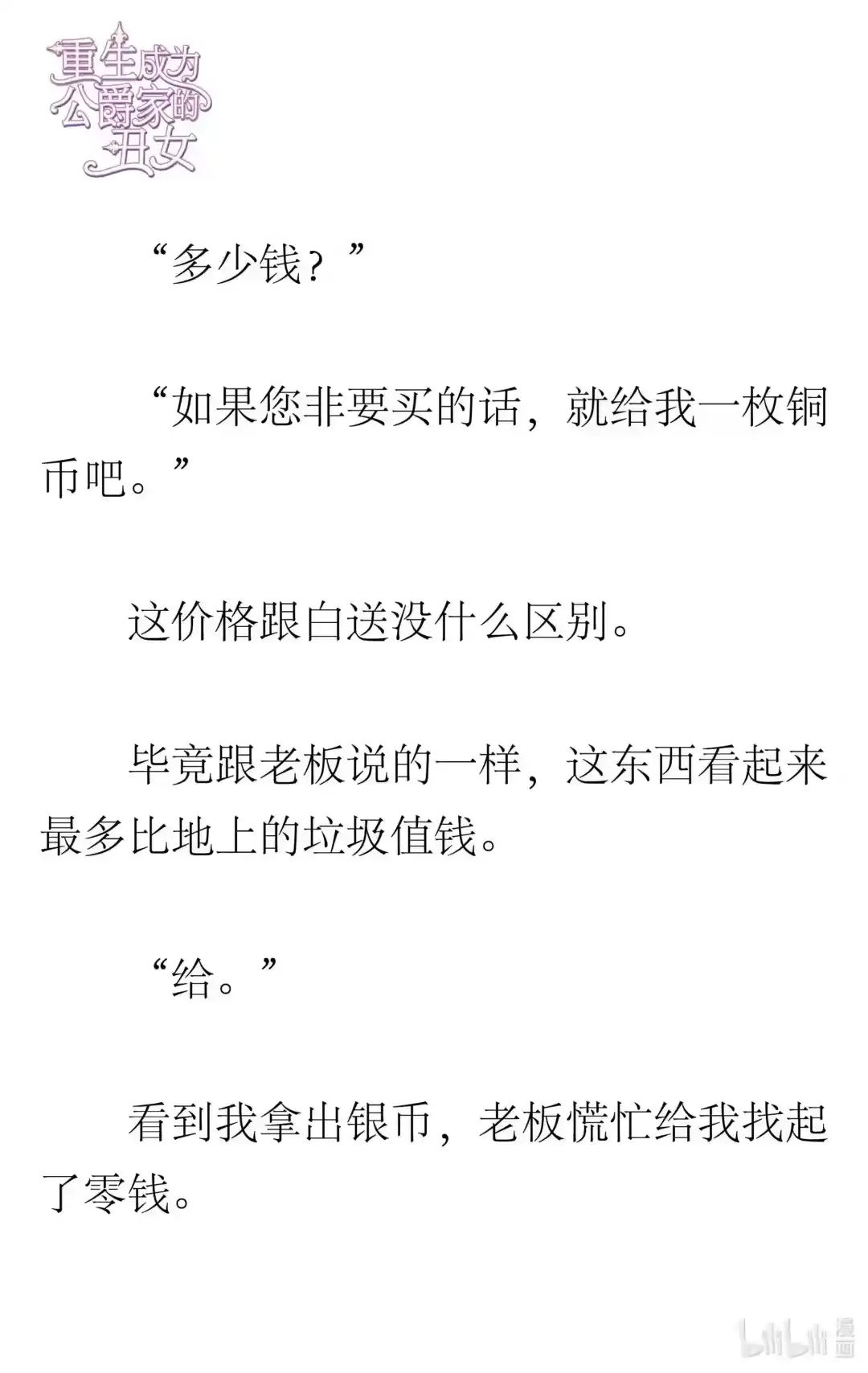 重生成为公爵家的丑女

“多少钱？”

“如果您非要买的话，就给我一枚铜币吧。”

这价格跟白送没什么区别。

毕竟跟老板说的一样，这东西看起来最多比地上的垃圾值钱。

“给。”

看到我拿出银币，老板慌忙给我找起了零钱。

bilibili 漫画